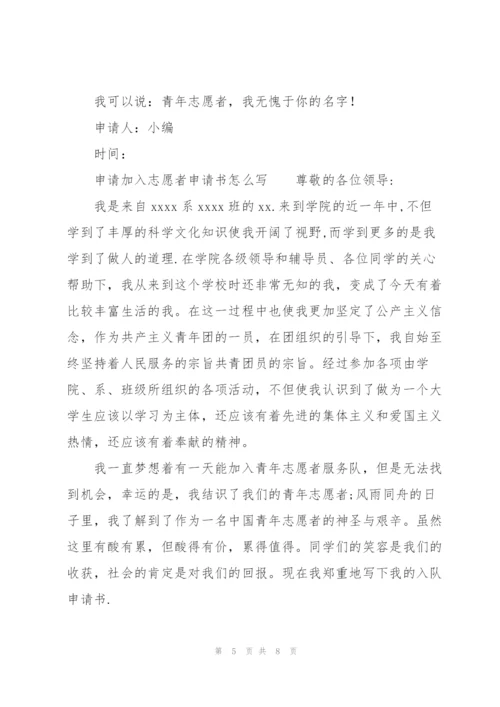 我可以说：青年志愿者，我无愧于你的名字！

申请人：小编

时间：

申请加入志愿者申请书怎么写　　尊敬的各位领导：

我是来自 xxxx 系 xxxx 班的 xx.来到学院的近一年中,不但学到了丰厚的科学文化知识使我开阔了视野,而学到更多的是我学到了做人的道理.在学院各级领导和辅导员、各位同学的关心帮助下，我从来到这个学校时还非常无知的我，变成了今天有着比较丰富生活的我。在这一过程中也使我更加坚定了公产主义信念，作为共产主义青年团的一员，在团组织的引导下，我自始至终坚持着人民服务的宗旨共青团员的宗旨。经过参加各项由学院、系、班级所组织的各项活动，不但使我认识到了做为一个大学生应该以学习为主体，还应该有着先进的集体主义和爱国主义热情，还应该有着奉献的精神。

我一直梦想着有一天能加入青年志愿者服务队，但是无法找到机会，幸运的是，我结识了我们的青年志愿者;风雨同舟的日子里，我了解到了作为一名中国青年志愿者的神圣与艰辛。虽然这里有酸有累，但酸得有价，累得值得。同学们的笑容是我们的收获，社会的肯定是对我们的回报。现在我郑重地写下我的入队申请书.

第 5 页 共 8 页